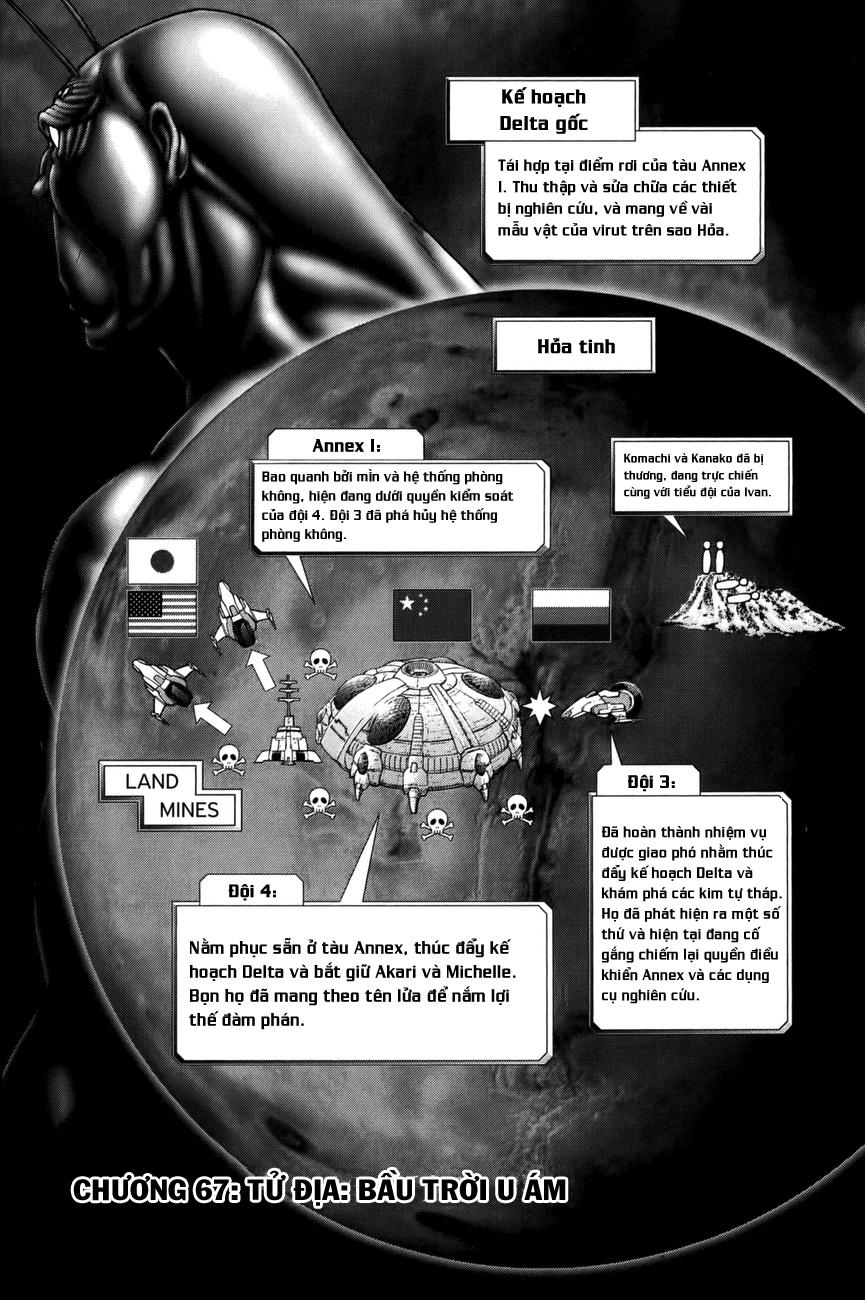 Kế hoạch
Delta gốc

Tái hợp tại điểm rơi của tàu Annex I. Thu thập và sửa chữa các thiết bị nghiên cứu, và mang về vài mẫu vật của virut trên sao Hỏa.

Hỏa tinh

Annex I:

Bao quanh bởi mìn và hệ thống phòng không, hiện đang dưới quyền kiểm soát của đội 4. Đội 3 đã phá hủy hệ thống phòng không.

Komachi và Kanako đã bị thương, đang trực chiến cùng với tiểu đội của Ivan.

LAND
MINES

Đội 3:

Đã hoàn thành nhiệm vụ được giao phó nhằm thúc đẩy kế hoạch Delta và khám phá các kim tự tháp. Họ đã phát hiện ra một số thứ và hiện tại đang cố gắng chiếm lại quyền điều khiển Annex và các dụng cụ nghiên cứu.

Đội 4:

Nằm phục sẵn ở tàu Annex, thúc đẩy kế hoạch Delta và bắt giữ Akari và Michelle. Bọn họ đã mang theo tên lửa để nắm lợi thế đàm phán.

CHƯƠNG 67: TỬ ĐỊA: BẦU TRỜI U ÁM